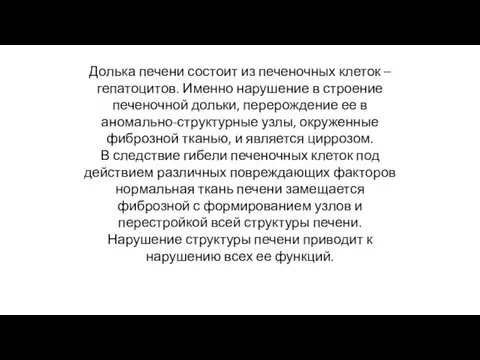 Долька печени состоит из печеночных клеток – гепатоцитов. Именно нарушение в строение печеночной дольки, перерождение ее в аномально-структурные узлы, окруженные фиброзной тканью, и является циррозом.
В следствие гибели печеночных клеток под действием различных повреждающих факторов нормальная ткань печени замещается фиброзной с формированием узлов и перестройкой всей структуры печени.
Нарушение структуры печени приводит к нарушению всех ее функций.